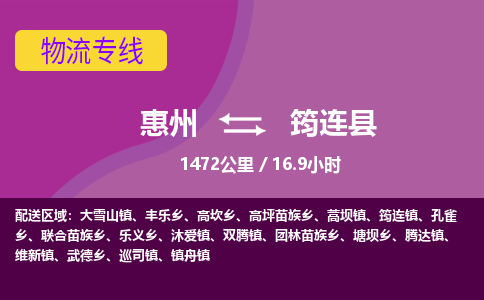 物流专线

惠州 筠连县

1472公里 / 16.9小时

配送区域：大雪山镇、丰乐乡、高坎乡、高坪苗族乡、蒿坝镇、筠连镇、孔雀乡、联合苗族乡、乐义乡、沐爱镇、双腾镇、团林苗族乡、塘坝乡、腾达镇、维新镇、武德乡、巡司镇、镇舟镇